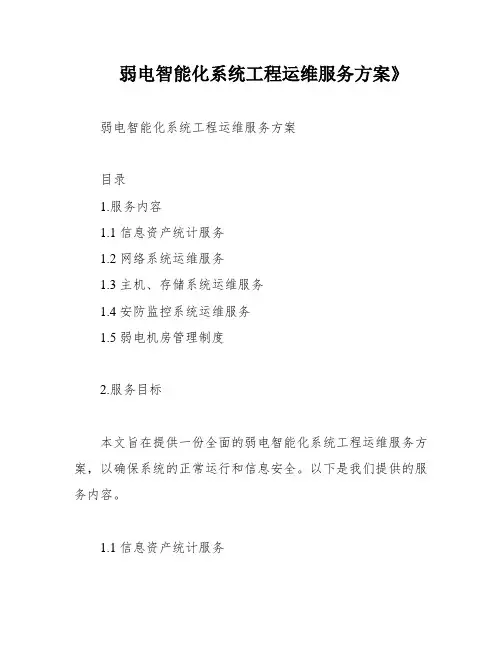 弱电智能化系统工程运维服务方案》

弱电智能化系统工程运维服务方案

目录

1.服务内容

1.1 信息资产统计服务

1.2 网络系统运维服务

1.3 主机、存储系统运维服务

1.4 安防监控系统运维服务

1.5 弱电机房管理制度

2.服务目标

本文旨在提供一份全面的弱电智能化系统工程运维服务方案，以确保系统的正常运行和信息安全。以下是我们提供的服务内容。

1.1 信息资产统计服务